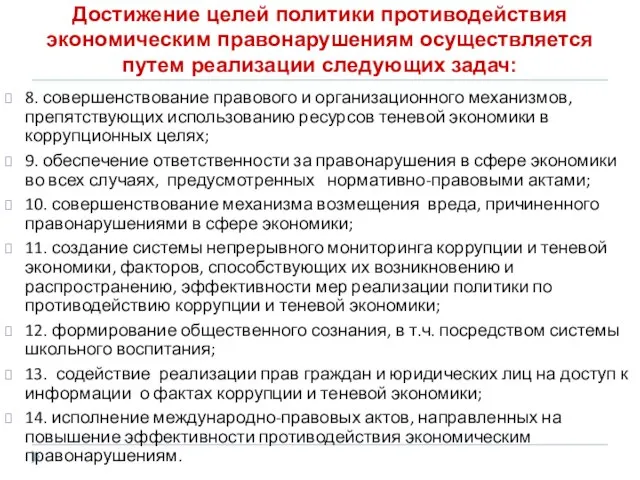 Достижение целей политики противодействия экономическим правонарушениям осуществляется путем реализации следующих задач:

8. совершенствование правового и организационного механизмов, препятствующих использованию ресурсов теневой экономики в коррупционных целях;

9. обеспечение ответственности за правонарушения в сфере экономики во всех случаях, предусмотренных нормативно-правовыми актами;

10. совершенствование механизма возмещения вреда, причиненного правонарушениями в сфере экономики;

11. создание системы непрерывного мониторинга коррупции и теневой экономики, факторов, способствующих их возникновению и распространению, эффективности мер реализации политики по противодействию коррупции и теневой экономики;

12. формирование общественного сознания, в т.ч. посредством системы школьного воспитания;

13. содействие реализации прав граждан и юридических лиц на доступ к информации о фактах коррупции и теневой экономики;

14. исполнение международно-правовых актов, направленных на повышение эффективности противодействия экономическим правонарушениям.